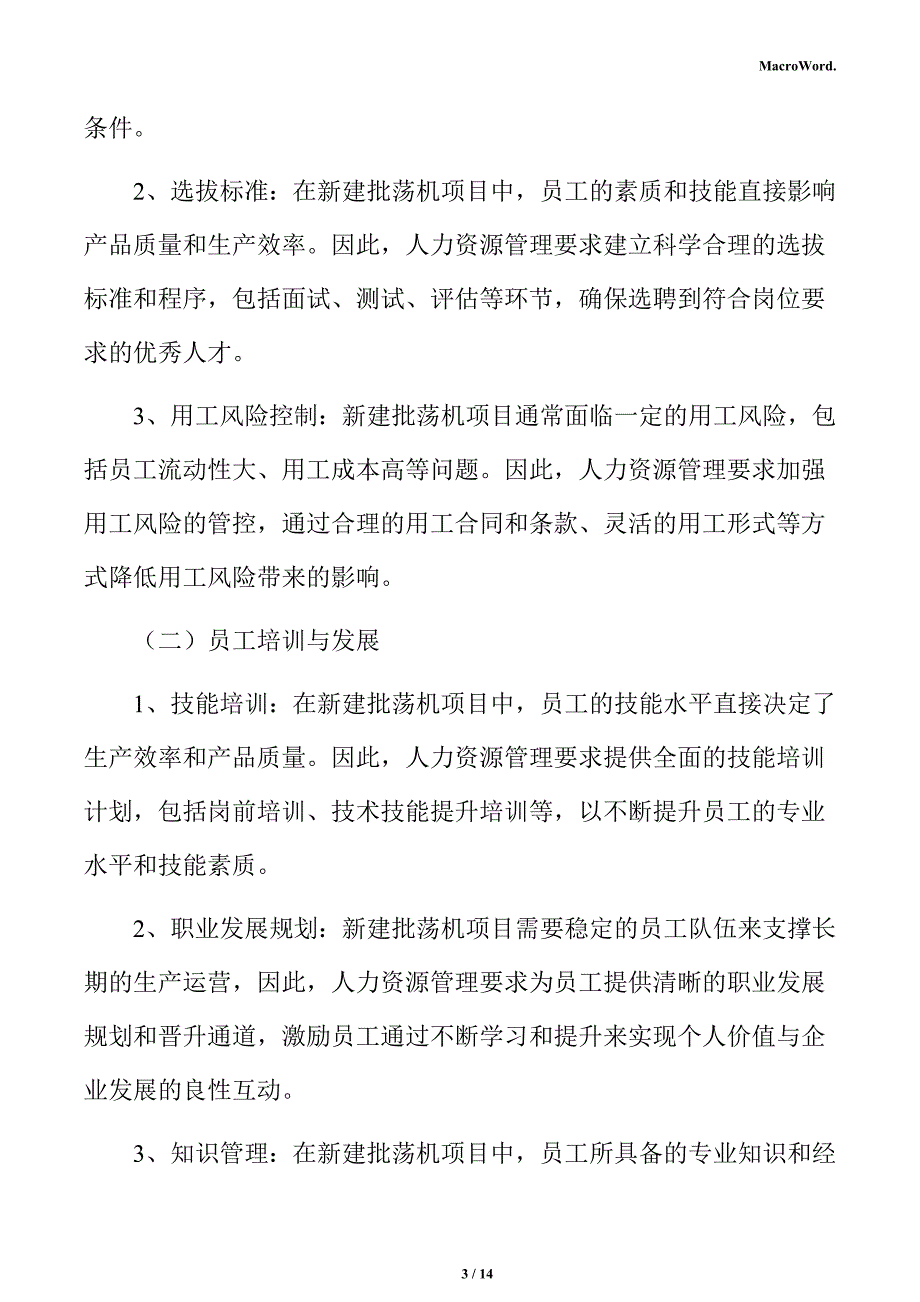 MacroWord.

条件。

2、选拔标准：在新建批荡机项目中，员工的素质和技能直接影响产品质量和生产效率。因此，人力资源管理要求建立科学合理的选拔标准和程序，包括面试、测试、评估等环节，确保选聘到符合岗位要求的优秀人才。

3、用工风险控制：新建批荡机项目通常面临一定的用工风险，包括员工流动性大、用工成本高等问题。因此，人力资源管理要求加强用工风险的管控，通过合理的用工合同和条款、灵活的用工形式等方式降低用工风险带来的影响。

（二）员工培训与发展

1、技能培训：在新建批荡机项目中，员工的技能水平直接决定了生产效率和产品质量。因此，人力资源管理要求提供全面的技能培训计划，包括岗前培训、技术技能提升培训等，以不断提升员工的专业水平和技能素质。

2、职业发展规划：新建批荡机项目需要稳定的员工队伍来支撑长期的生产运营，因此，人力资源管理要求为员工提供清晰的职业发展规划和晋升通道，激励员工通过不断学习和提升来实现个人价值与企业发展的良性互动。

3、知识管理：在新建批荡机项目中，员工所具备的专业知识和经

3 / 14